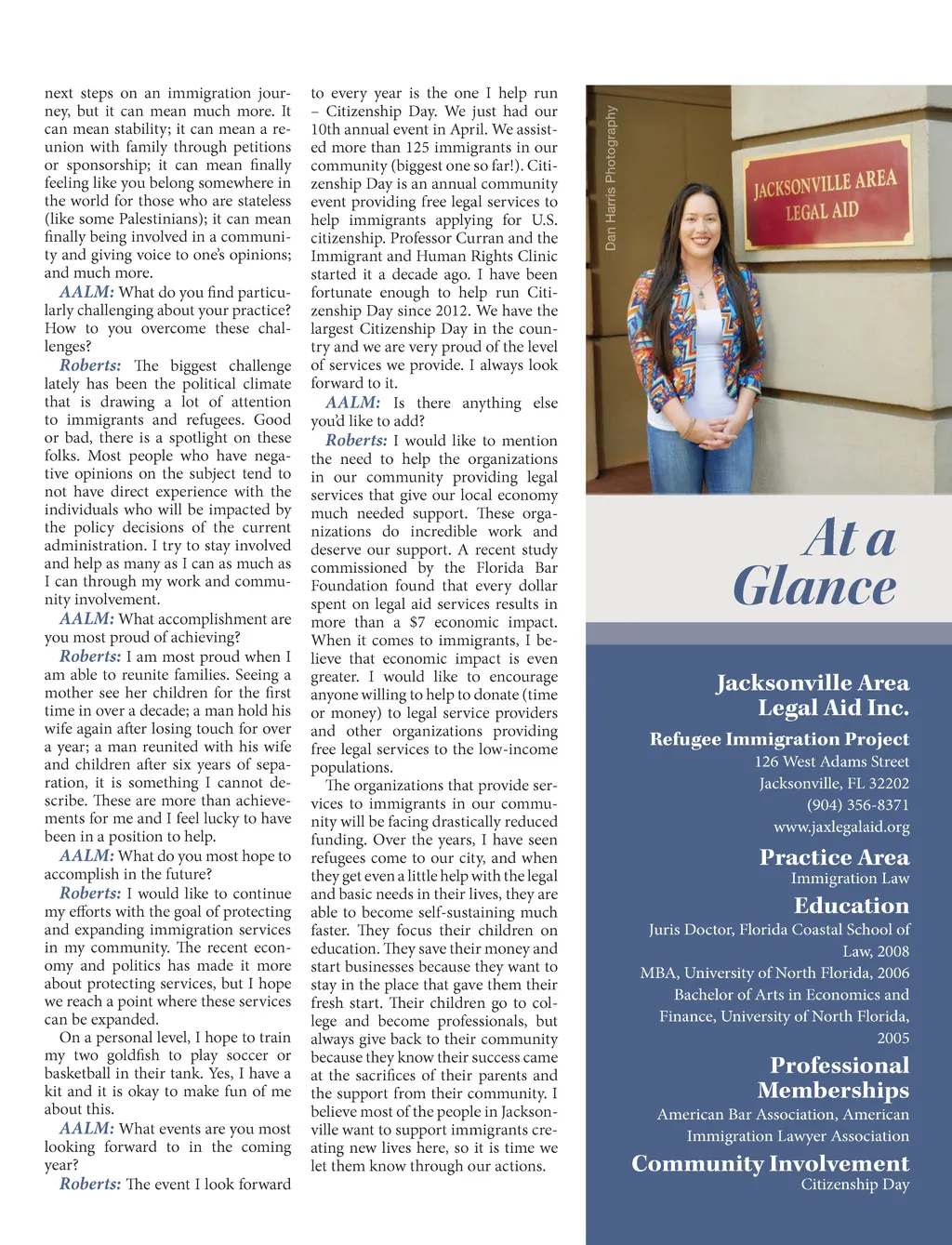 next steps on an immigration journey, but it can mean much more. It can mean stability; it can mean a reunion with family through petitions or sponsorship; it can mean finally feeling like you belong somewhere in the world for those who are stateless (like some Palestinians); it can mean finally being involved in a community and giving voice to one's opinions; and much more.

AALM: What do you find particularly challenging about your practice? How to you overcome these challenges?

Roberts: The biggest challenge lately has been the political climate that is drawing a lot of attention to immigrants and refugees. Good or bad, there is a spotlight on these folks. Most people who have negative opinions on the subject tend to not have direct experience with the individuals who will be impacted by the policy decisions of the current administration. I try to stay involved and help as many as I can as much as I can through my work and community involvement.

AALM: What accomplishment are you most proud of achieving?

Roberts: I am most proud when I am able to reunite families. Seeing a mother see her children for the first time in over a decade; a man hold his wife again after losing touch for over a year; a man reunited with his wife and children after six years of separation, it is something I cannot describe. These are more than achievements for me and I feel lucky to have been in a position to help.

AALM: What do you most hope to accomplish in the future?

Roberts: I would like to continue my efforts with the goal of protecting and expanding immigration services in my community. The recent economy and politics has made it more about protecting services, but I hope we reach a point where these services can be expanded.

On a personal level, I hope to train my two goldfish to play soccer or basketball in their tank. Yes, I have a kit and it is okay to make fun of me about this.

AALM: What events are you most looking forward to in the coming year?

Roberts: The event I look forward to every year is the one I help run – Citizenship Day. We just had our 10th annual event in April. We assisted more than 125 immigrants in our community (biggest one so far!). Citizenship Day is an annual community event providing free legal services to help immigrants applying for U.S. citizenship. Professor Curran and the Immigrant and Human Rights Clinic started it a decade ago. I have been fortunate enough to help run Citizenship Day since 2012. We have the largest Citizenship Day in the country and we are very proud of the level of services we provide. I always look forward to it.

AALM: Is there anything else you'd like to add?

Roberts: I would like to mention the need to help the organizations in our community providing legal services that give our local economy much needed support. These organizations do incredible work and deserve our support. A recent study commissioned by the Florida Bar Foundation found that every dollar spent on legal aid services results in more than a $7 economic impact. When it comes to immigrants, I believe that economic impact is even greater. I would like to encourage anyone willing to help to donate (time or money) to legal service providers and other organizations providing free legal services to the low-income populations.

The organizations that provide services to immigrants in our community will be facing drastically reduced funding. Over the years, I have seen refugees come to our city, and when they get even a little help with the legal and basic needs in their lives, they are able to become self-sustaining much faster. They focus their children on education. They save their money and start businesses because they want to stay in the place that gave them their fresh start. Their children go to college and become professionals, but always give back to their community because they know their success came at the sacrifices of their parents and the support from their community. I believe most of the people in Jacksonville want to support immigrants creating new lives here, so it is time we let them know through our actions.

Dan Harris Photography

JACKSONVILLE AREA LEGAL AID

At a Glance

Jacksonville Area Legal Aid Inc.
Refugee Immigration Project
126 West Adams Street
Jacksonville, FL 32202
(904) 356-8371
www.jaxlegalaid.org

Practice Area
Immigration Law

Education
Juris Doctor, Florida Coastal School of Law, 2008
MBA, University of North Florida, 2006
Bachelor of Arts in Economics and Finance, University of North Florida, 2005

Professional Memberships
American Bar Association, American Immigration Lawyer Association

Community Involvement
Citizenship Day